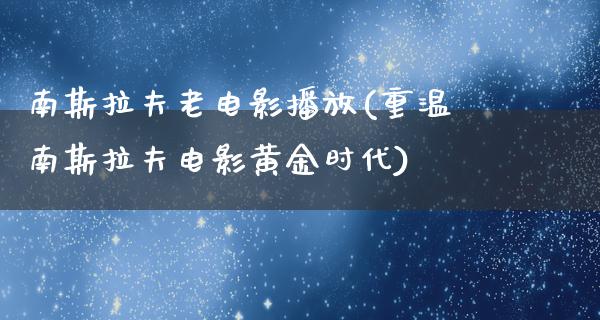 南斯拉夫老电影播放(重温南斯拉夫电影黄金时代)